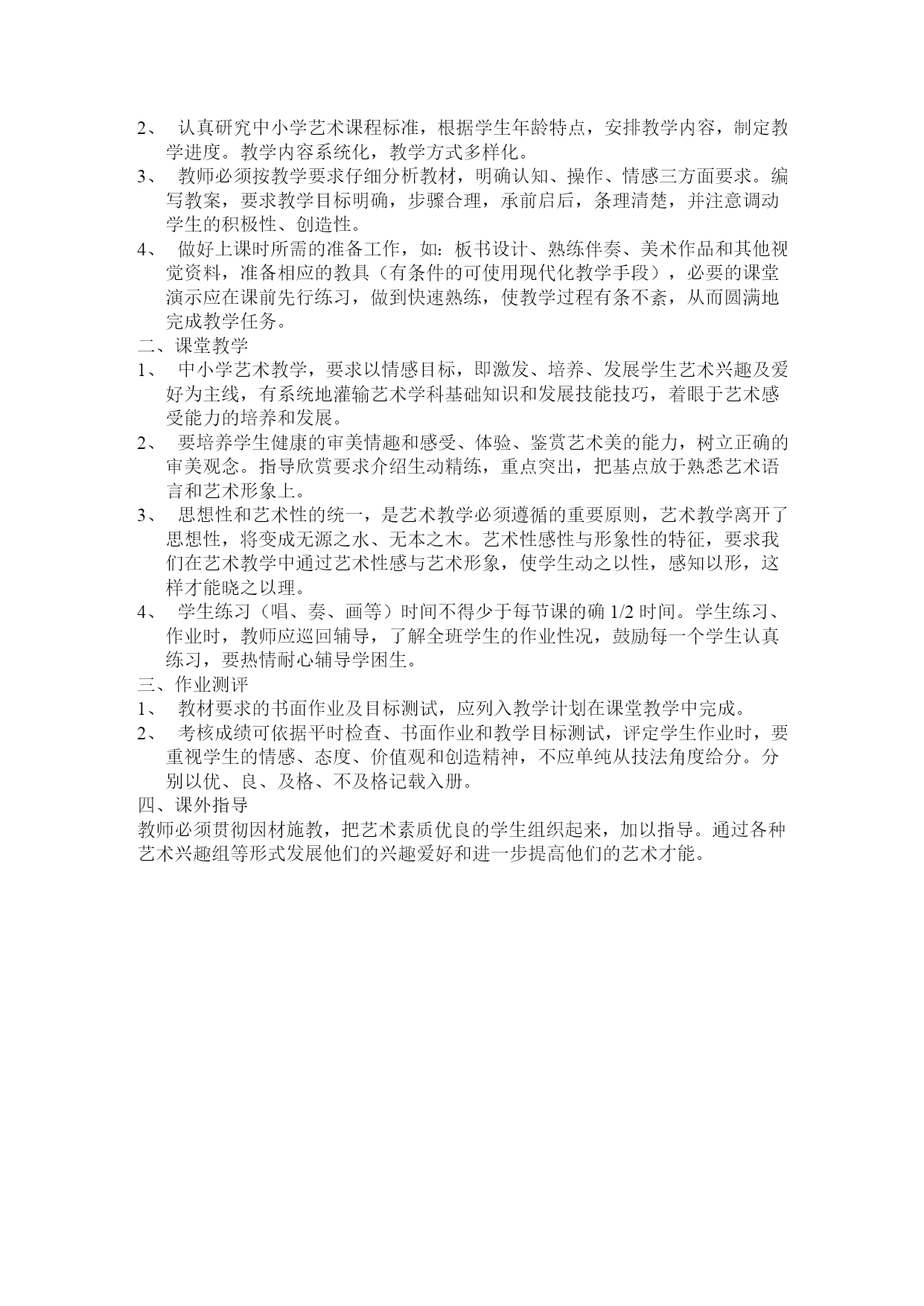 2、 认真研究中小学艺术课程标准，根据学生年龄特点，安排教学内容，制定教学进度。教学内容系统化，教学方式多样化。
3、 教师必须按教学要求仔细分析教材，明确认知、操作、情感三方面要求。编写教案，要求教学目标明确，步骤合理，承前启后，条理清楚，并注意调动学生的积极性、创造性。
4、 做好上课时所需的准备工作，如：板书设计、熟练伴奏、美术作品和其他视觉资料，准备相应的教具（有条件的可使用现代化教学手段），必要的课堂演示应在课前先行练习，做到快速熟练，使教学过程有条不紊，从而圆满地完成教学任务。
二、课堂教学
1、 中小学艺术教学，要求以情感目标，即激发、培养、发展学生艺术兴趣及爱好为主线，有系统地灌输艺术学科基础知识和发展技能技巧，着眼于艺术感受能力的培养和发展。
2、 要培养学生健康的审美情趣和感受、体验、鉴赏艺术美的能力，树立正确的审美观念。指导欣赏要求介绍生动精练，重点突出，把基点放于熟悉艺术语言和艺术形象上。
3、 思想性和艺术性的统一，是艺术教学必须遵循的重要原则，艺术教学离开了思想性，将变成无源之水、无本之木。艺术性感性与形象性的特征，要求我们在艺术教学中通过艺术性感与艺术形象，使学生动之以性，感知以形，这样才能晓之以理。
4、 学生练习（唱、奏、画等）时间不得少于每节课的确 1/2 时间。学生练习、作业时，教师应巡回辅导，了解全班学生的作业性况，鼓励每一个学生认真练习，要热情耐心辅导学困生。
三、作业测评
1、 教材要求的书面作业及目标测试，应列入教学计划在课堂教学中完成。
2、 考核成绩可依据平时检查、书面作业和教学目标测试，评定学生作业时，要重视学生的情感、态度、价值观和创造精神，不应单纯从技法角度给分。分别以优、良、及格、不及格记载入册。
四、课外指导
教师必须贯彻因材施教，把艺术素质优良的学生组织起来，加以指导。通过各种艺术兴趣组等形式发展他们的兴趣爱好和进一步提高他们的艺术才能。